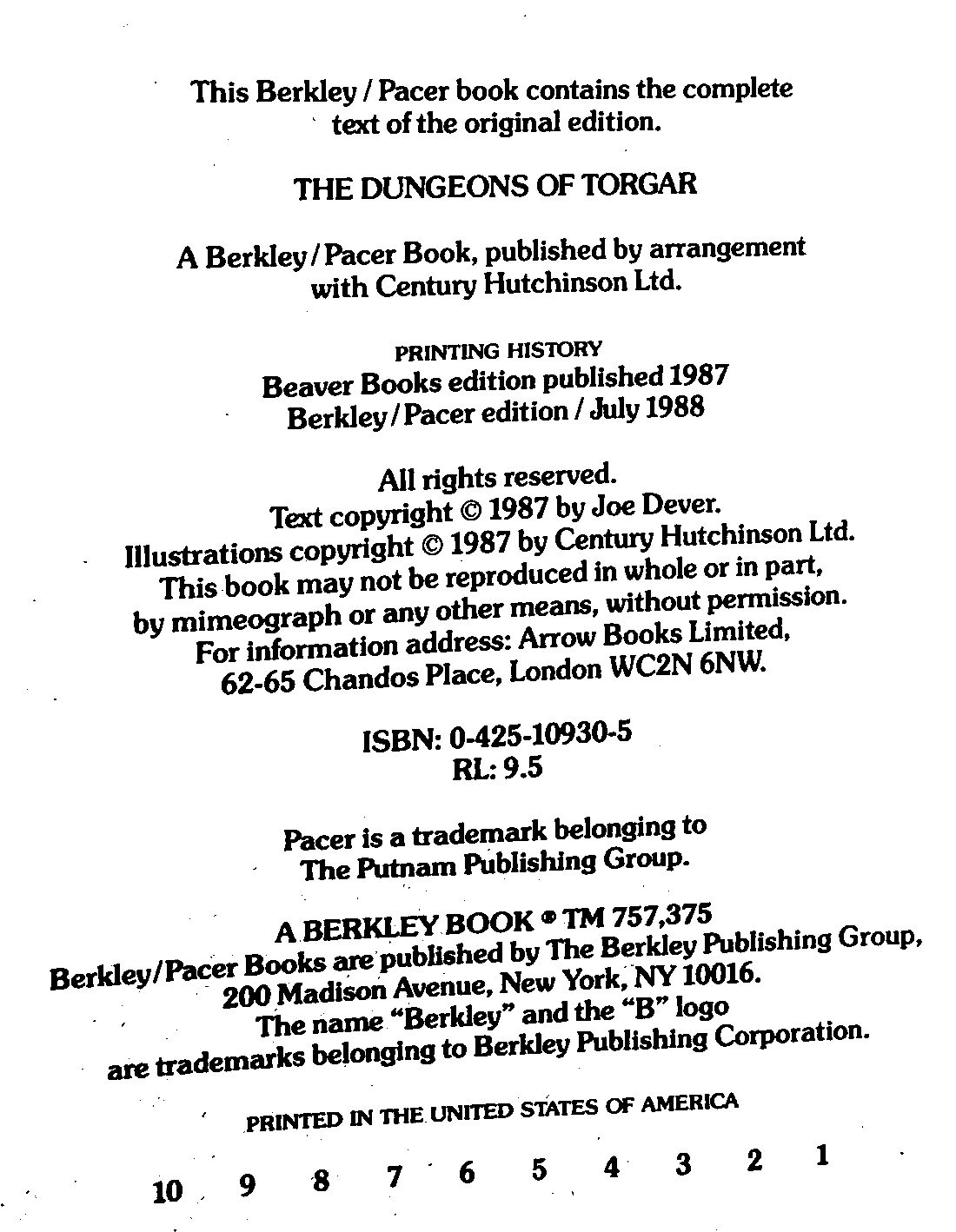 This Berkley / Pacer book contains the complete text of the original edition.

THE DUNGEONS OF TORGAR

A Berkley / Pacer Book, published by arrangement with Century Hutchinson Ltd.

PRINTING HISTORY
Beaver Books edition published 1987
Berkley / Pacer edition / July 1988

All rights reserved.
Text copyright © 1987 by Joe Dever.
Illustrations copyright © 1987 by Century Hutchinson Ltd.
This book may not be reproduced in whole or in part, by mimeograph or any other means, without permission.
For information address: Arrow Books Limited, 62-65 Chandos Place, London WC2N 6NW.

ISBN: 0-425-10930-5
RL: 9.5

Pacer is a trademark belonging to The Putnam Publishing Group.

A BERKLEY BOOK ® TM 757,375
Berkley/Pacer Books are published by The Berkley Publishing Group, 200 Madison Avenue, New York, NY 10016.
The name "Berkley" and the "B" logo are trademarks belonging to Berkley Publishing Corporation.

PRINTED IN THE UNITED STATES OF AMERICA

10 9 8 7 6 5 4 3 2 1